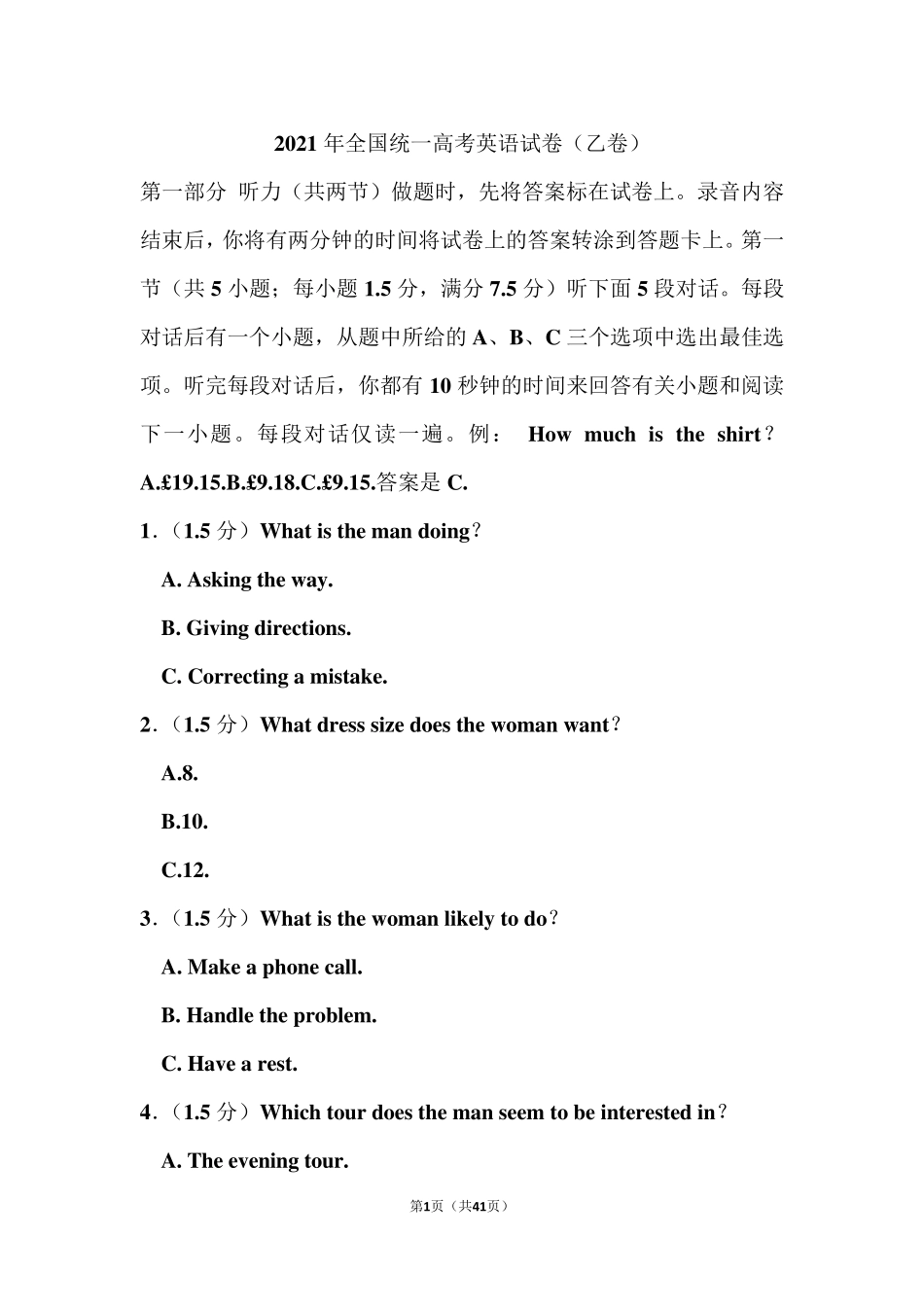 2021 年全国统一高考英语试卷（乙卷）

第一部分 听力（共两节）做题时，先将答案标在试卷上。录音内容结束后，你将有两分钟的时间将试卷上的答案转涂到答题卡上。第一节（共 5 小题；每小题 1.5 分，满分 7.5 分）听下面 5 段对话。每段对话后有一个小题，从题中所给的 A、B、C 三个选项中选出最佳选项。听完每段对话后，你都有 10 秒钟的时间来回答有关小题和阅读下一小题。每段对话仅读一遍。例： How much is the shirt？ A.£19.15.B.£9.18.C.£9.15.答案是 C.

1．（1.5 分）What is the man doing？

A. Asking the way.

B. Giving directions.

C. Correcting a mistake.

2．（1.5 分）What dress size does the woman want？

A.8.

B.10.

C.12.

3．（1.5 分）What is the woman likely to do？

A. Make a phone call.

B. Handle the problem.

C. Have a rest.

4．（1.5 分）Which tour does the man seem to be interested in？

A. The evening tour.

第1页（共41页）